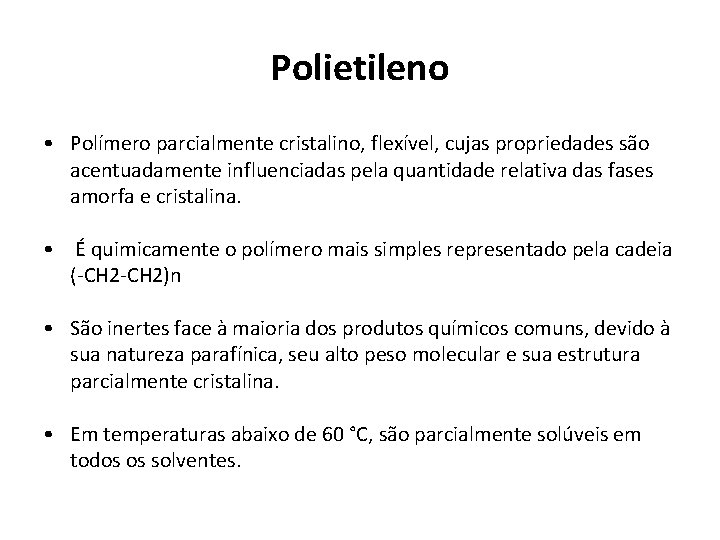 Polietileno

• Polímero parcialmente cristalino, flexível, cujas propriedades são acentuadamente influenciadas pela quantidade relativa das fases amorfa e cristalina.

• É quimicamente o polímero mais simples representado pela cadeia (-CH2-CH2)n

• São inertes face à maioria dos produtos químicos comuns, devido à sua natureza parafínica, seu alto peso molecular e sua estrutura parcialmente cristalina.

• Em temperaturas abaixo de 60 °C, são parcialmente solúveis em todos os solventes.